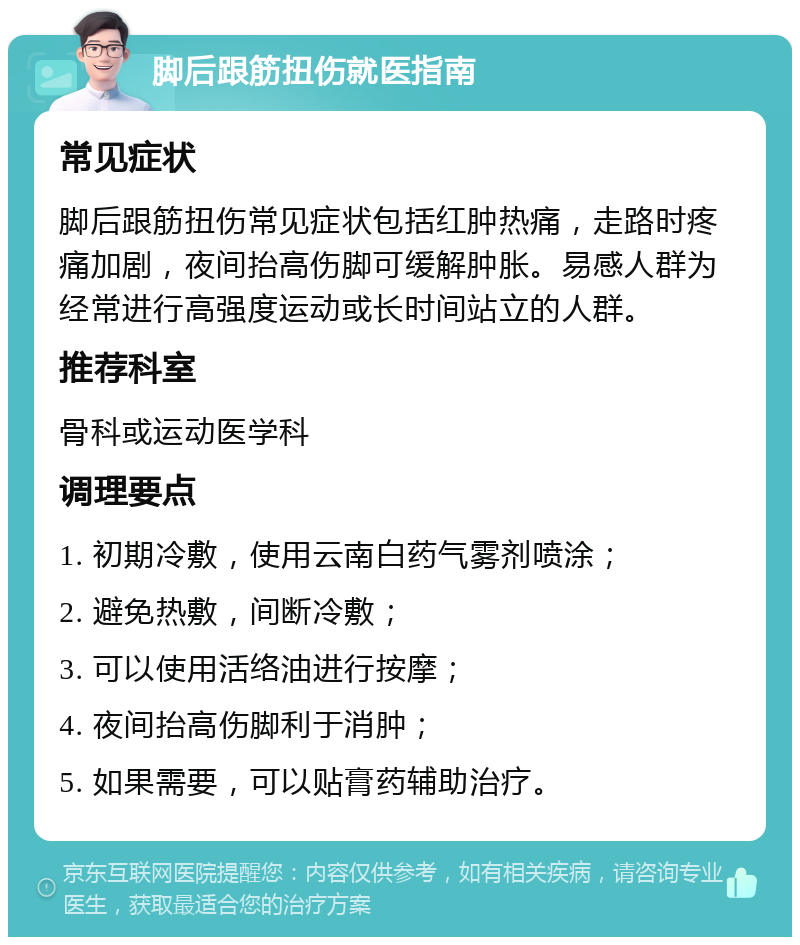 脚后跟筋扭伤就医指南

常见症状

脚后跟筋扭伤常见症状包括红肿热痛，走路时疼痛加剧，夜间抬高伤脚可缓解肿胀。易感人群为经常进行高强度运动或长时间站立的人群。

推荐科室

骨科或运动医学科

调理要点

1. 初期冷敷，使用云南白药气雾剂喷涂；

2. 避免热敷，间断冷敷；

3. 可以使用活络油进行按摩；

4. 夜间抬高伤脚利于消肿；

5. 如果需要，可以贴膏药辅助治疗。

京东互联网医院提醒您：内容仅供参考，如有相关疾病，请咨询专业医生，获取最适合您的治疗方案